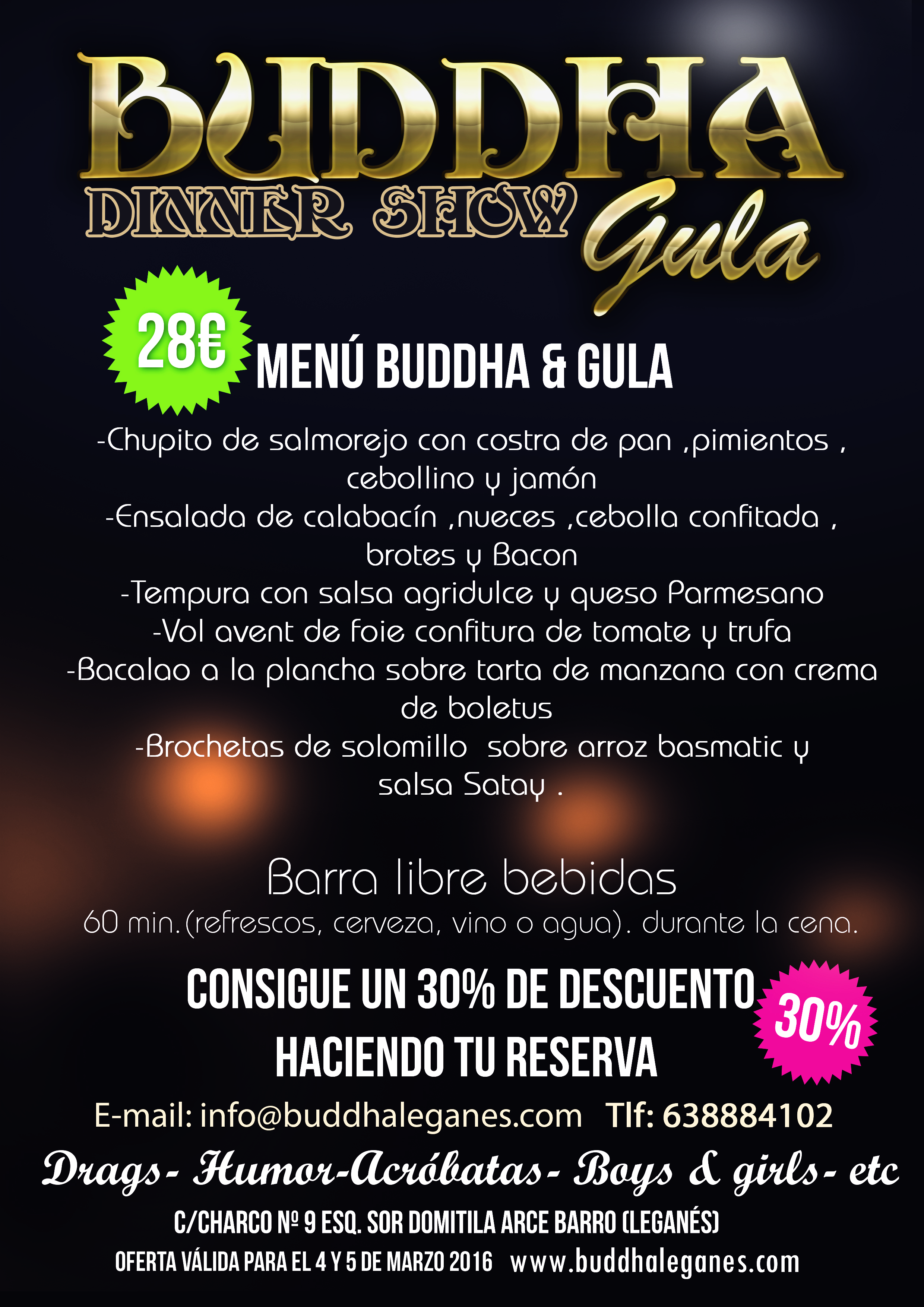 BUDDHA
DINNER SHOW Gula

28€ MENÚ BUDDHA & GULA

-Chupito de salmorejo con costra de pan ,pimientos , cebollino y jamón
-Ensalada de calabacín ,nueces ,cebolla confitada , brotes y Bacon
-Tempura con salsa agridulce y queso Parmesano
-Vol avent de foie confitura de tomate y trufa
-Bacalao a la plancha sobre tarta de manzana con crema de boletus
-Brochetas de solomillo sobre arroz basmatic y salsa Satay .

Barra libre bebidas
60 min.(refrescos, cerveza, vino o agua). durante la cena.

CONSIGUE UN 30% DE DESCUENTO HACIENDO TU RESERVA 30%

E-mail: info@buddhaleganes.com Tlf: 638884102

Drags- Humor-Acróbatas- Boys & girls- etc

C/CHARCO Nº 9 ESQ. SOR DOMITILA ARCE BARRO (LEGANÉS)
OFERTA VÁLIDA PARA EL 4 Y 5 DE MARZO 2016 www.buddhaleganes.com